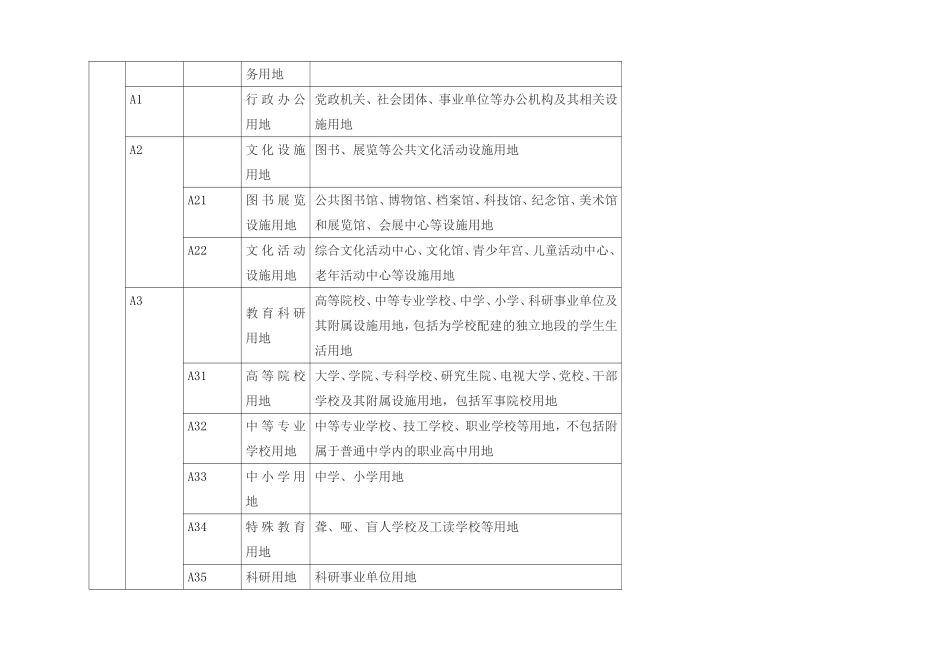 |  |  |  | 务用地 |  |
|---|---|---|---|---|
|  | A1 |  | 行政办公用地 | 党政机关、社会团体、事业单位等办公机构及其相关设施用地 |
|  | A2 |  | 文化设施用地 | 图书、展览等公共文化活动设施用地 |
|  |  | A21 | 图书展览设施用地 | 公共图书馆、博物馆、档案馆、科技馆、纪念馆、美术馆和展览馆、会展中心等设施用地 |
|  |  | A22 | 文化活动设施用地 | 综合文化活动中心、文化馆、青少年宫、儿童活动中心、老年活动中心等设施用地 |
|  | A3 |  | 教育科研用地 | 高等院校、中等专业学校、中学、小学、科研事业单位及其附属设施用地，包括为学校配建的独立地段的学生生活用地 |
|  |  | A31 | 高等院校用地 | 大学、学院、专科学校、研究生院、电视大学、党校、干部学校及其附属设施用地，包括军事院校用地 |
|  |  | A32 | 中等专业学校用地 | 中等专业学校、技工学校、职业学校等用地，不包括附属于普通中学内的职业高中用地 |
|  |  | A33 | 中小学用地 | 中学、小学用地 |
|  |  | A34 | 特殊教育用地 | 聋、哑、盲人学校及工读学校等用地 |
|  |  | A35 | 科研用地 | 科研事业单位用地 |